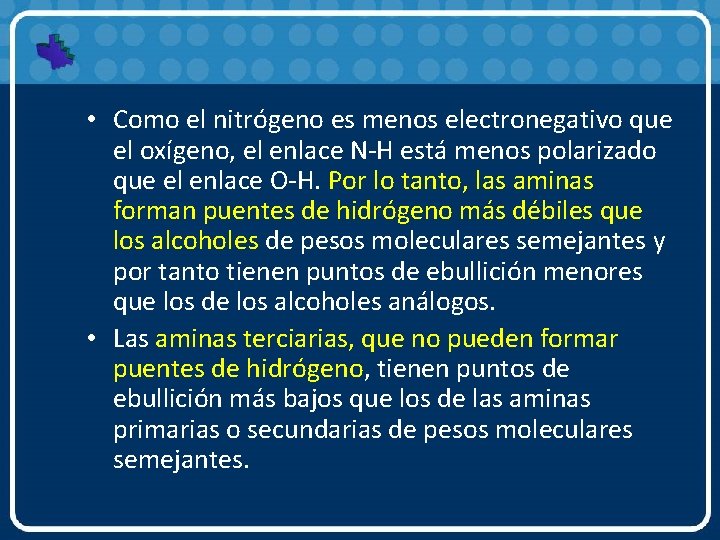 • Como el nitrógeno es menos electronegativo que el oxígeno, el enlace N-H está menos polarizado que el enlace O-H. Por lo tanto, las aminas forman puentes de hidrógeno más débiles que los alcoholes de pesos moleculares semejantes y por tanto tienen puntos de ebullición menores que los de los alcoholes análogos.
• Las aminas terciarias, que no pueden formar puentes de hidrógeno, tienen puntos de ebullición más bajos que los de las aminas primarias o secundarias de pesos moleculares semejantes.